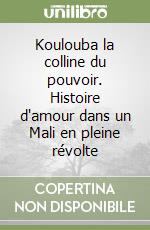 unilibro

Koulouba la colline du pouvoir. Histoire d'amour dans un Mali en pleine révolte

COPERTINA NON DISPONIBILE